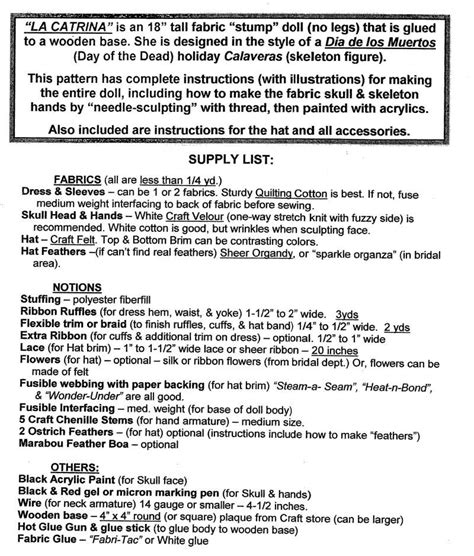 "LA CATRINA" is an 18" tall fabric "stump" doll (no legs) that is glued to a wooden base. She is designed in the style of a Dia de los Muertos (Day of the Dead) holiday Calaveras (skeleton figure).

This pattern has complete instructions (with illustrations) for making the entire doll, including how to make the fabric skull & skeleton hands by "needle-sculpting" with thread, then painted with acrylics.

Also included are instructions for the hat and all accessories.

SUPPLY LIST:

FABRICS (all are less than 1/4 yd.)
Dress & Sleeves – can be 1 or 2 fabrics. Sturdy Quilting Cotton is best. If not, fuse medium weight interfacing to back of fabric before sewing.
Skull Head & Hands – White Craft Velour (one-way stretch knit with fuzzy side) is recommended. White cotton is good, but wrinkles when sculpting face.
Hat – Craft Felt. Top & Bottom Brim can be contrasting colors.
Hat Feathers –(if can't find real feathers) Sheer Organdy, or "sparkle organza" (in bridal area).

NOTIONS
Stuffing – polyester fiberfill
Ribbon Ruffles (for dress hem, waist, & yoke) 1-1/2" to 2" wide. 3yds
Flexible trim or braid (to finish ruffles, cuffs, & hat band) 1/4" to 1/2" wide. 2 yds
Extra Ribbon (for cuffs & additional trim on dress) – optional. 1/2" to 1" wide
Lace (for Hat brim) – 1" to 1-1/2" wide lace or sheer ribbon – 20 inches
Flowers (for hat) – optional – silk or ribbon flowers (from bridal dept.) Or, flowers can be made of felt
Fusible webbing with paper backing (for hat brim) "Steam-a- Seam", "Heat-n-Bond", & "Wonder-Under" are all good.
Fusible Interfacing – med. weight (for base of doll body)
5 Craft Chenille Stems (for hand armature) – medium size.
2 Ostrich Feathers – (for hat) optional (instructions include how to make "feathers")
Marabou Feather Boa – optional

OTHERS:
Black Acrylic Paint (for Skull face)
Black & Red gel or micron marking pen (for Skull & hands)
Wire (for neck armature) 14 gauge or smaller – 4-1/2 inches.
Wooden base – 4" x 4" round (or square) plaque from Craft store (can be larger)
Hot Glue Gun & glue stick (to glue body to wooden base)
Fabric Glue – "Fabri-Tac" or White glue